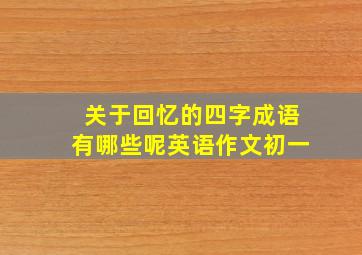 关于回忆的四字成语
有哪些呢英语作文初一